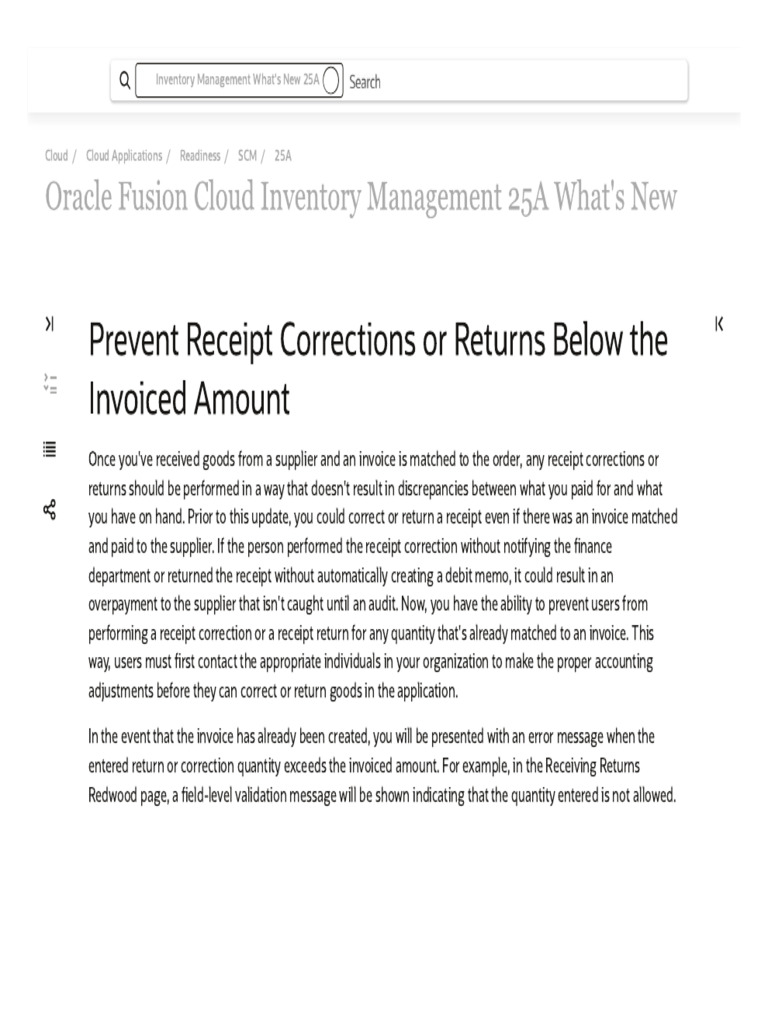 Inventory Management What's New 25A Search

Cloud / Cloud Applications / Readiness / SCM / 25A

Oracle Fusion Cloud Inventory Management 25A What's New

Prevent Receipt Corrections or Returns Below the Invoiced Amount

Once you've received goods from a supplier and an invoice is matched to the order, any receipt corrections or returns should be performed in a way that doesn't result in discrepancies between what you paid for and what you have on hand. Prior to this update, you could correct or return a receipt even if there was an invoice matched and paid to the supplier. If the person performed the receipt correction without notifying the finance department or returned the receipt without automatically creating a debit memo, it could result in an overpayment to the supplier that isn't caught until an audit. Now, you have the ability to prevent users from performing a receipt correction or a receipt return for any quantity that's already matched to an invoice. This way, users must first contact the appropriate individuals in your organization to make the proper accounting adjustments before they can correct or return goods in the application.

In the event that the invoice has already been created, you will be presented with an error message when the entered return or correction quantity exceeds the invoiced amount. For example, in the Receiving Returns Redwood page, a field-level validation message will be shown indicating that the quantity entered is not allowed.